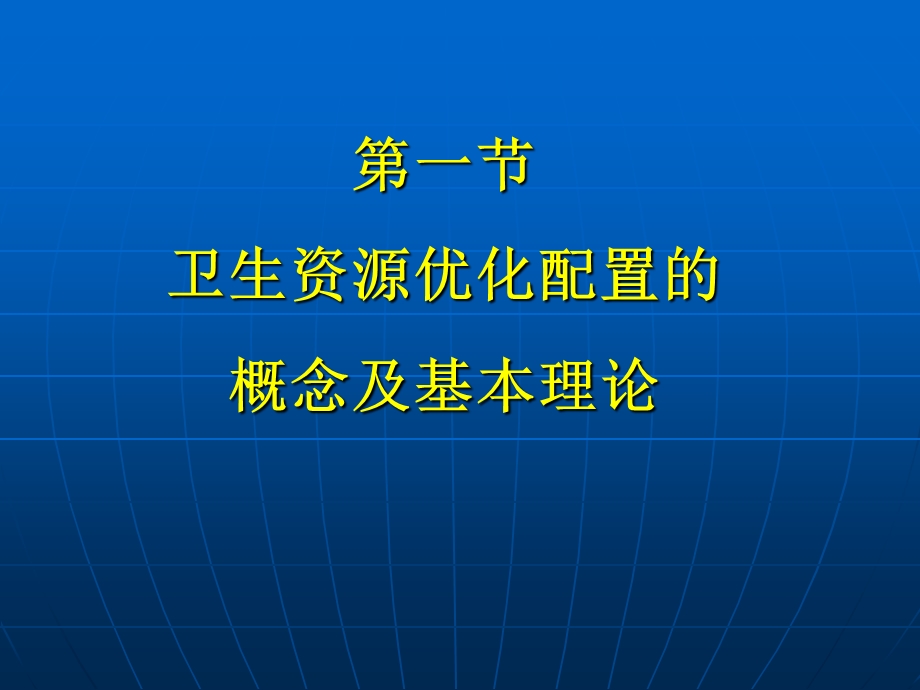 第一节

卫生资源优化配置的

概念及基本理论